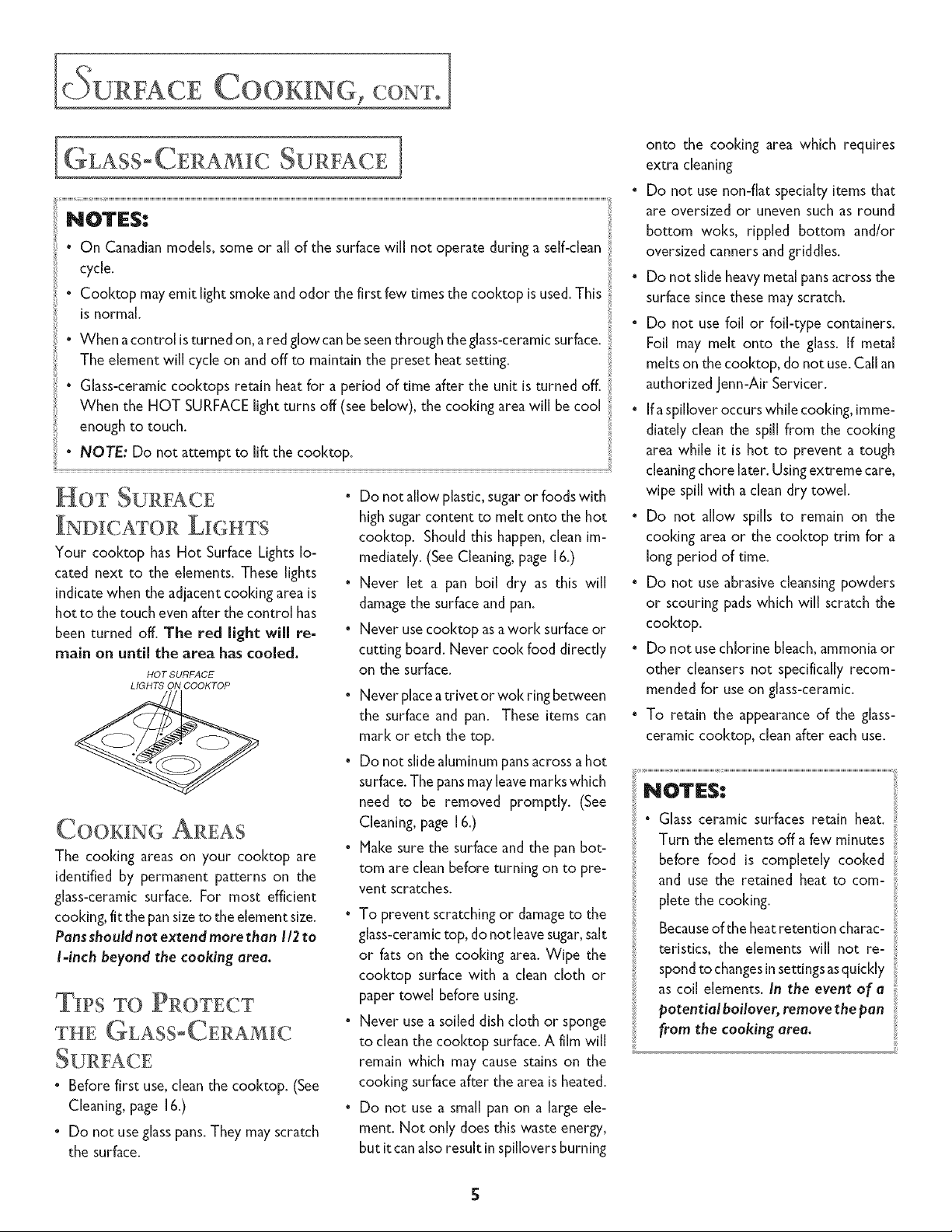 SURFACE COOKING, CONT.

GLASS-CERAMIC SURFACE

NOTES:

• On Canadian models, some or all of the surface will not operate during a self-clean cycle.

• Cooktop may emit light smoke and odor the first few times the cooktop is used. This is normal.

• When a control is turned on, a red glow can be seen through the glass-ceramic surface. The element will cycle on and off to maintain the preset heat setting.

• Glass-ceramic cooktops retain heat for a period of time after the unit is turned off. When the HOT SURFACE light turns off (see below), the cooking area will be cool enough to touch.

• NOTE: Do not attempt to lift the cooktop.

HOT SURFACE INDICATOR LIGHTS

Your cooktop has Hot Surface Lights located next to the elements. These lights indicate when the adjacent cooking area is hot to the touch even after the control has been turned off. The red light will remain on until the area has cooled.

HOT SURFACE LIGHTS ON COOKTOP

COOKING AREAS

The cooking areas on your cooktop are identified by permanent patterns on the glass-ceramic surface. For most efficient cooking, fit the pan size to the element size. Pans should not extend more than 1/2 to 1-inch beyond the cooking area.

TIPS TO PROTECT THE GLASS-CERAMIC SURFACE

• Before first use, clean the cooktop. (See Cleaning, page 16.)

• Do not use glass pans. They may scratch the surface.

• Do not allow plastic, sugar or foods with high sugar content to melt onto the hot cooktop. Should this happen, clean immediately. (See Cleaning, page 16.)

• Never let a pan boil dry as this will damage the surface and pan.

• Never use cooktop as a work surface or cutting board. Never cook food directly on the surface.

• Never place a trivet or wok ring between the surface and pan. These items can mark or etch the top.

• Do not slide aluminum pans across a hot surface. The pans may leave marks which need to be removed promptly. (See Cleaning, page 16.)

• Make sure the surface and the pan bottom are clean before turning on to prevent scratches.

• To prevent scratching or damage to the glass-ceramic top, do not leave sugar, salt or fats on the cooking area. Wipe the cooktop surface with a clean cloth or paper towel before using.

• Never use a soiled dish cloth or sponge to clean the cooktop surface. A film will remain which may cause stains on the cooking surface after the area is heated.

• Do not use a small pan on a large element. Not only does this waste energy, but it can also result in spillovers burning onto the cooking area which requires extra cleaning

• Do not use non-flat specialty items that are oversized or uneven such as round bottom woks, rippled bottom and/or oversized canners and griddles.

• Do not slide heavy metal pans across the surface since these may scratch.

• Do not use foil or foil-type containers. Foil may melt onto the glass. If metal melts on the cooktop, do not use. Call an authorized Jenn-Air Servicer.

• If a spillover occurs while cooking, immediately clean the spill from the cooking area while it is hot to prevent a tough cleaning chore later. Using extreme care, wipe spill with a clean dry towel.

• Do not allow spills to remain on the cooking area or the cooktop trim for a long period of time.

• Do not use abrasive cleansing powders or scouring pads which will scratch the cooktop.

• Do not use chlorine bleach, ammonia or other cleansers not specifically recommended for use on glass-ceramic.

• To retain the appearance of the glass-ceramic cooktop, clean after each use.

NOTES:

• Glass ceramic surfaces retain heat. Turn the elements off a few minutes before food is completely cooked and use the retained heat to complete the cooking.

Because of the heat retention characteristics, the elements will not respond to changes in settings as quickly as coil elements. In the event of a potential boilover, remove the pan from the cooking area.

5